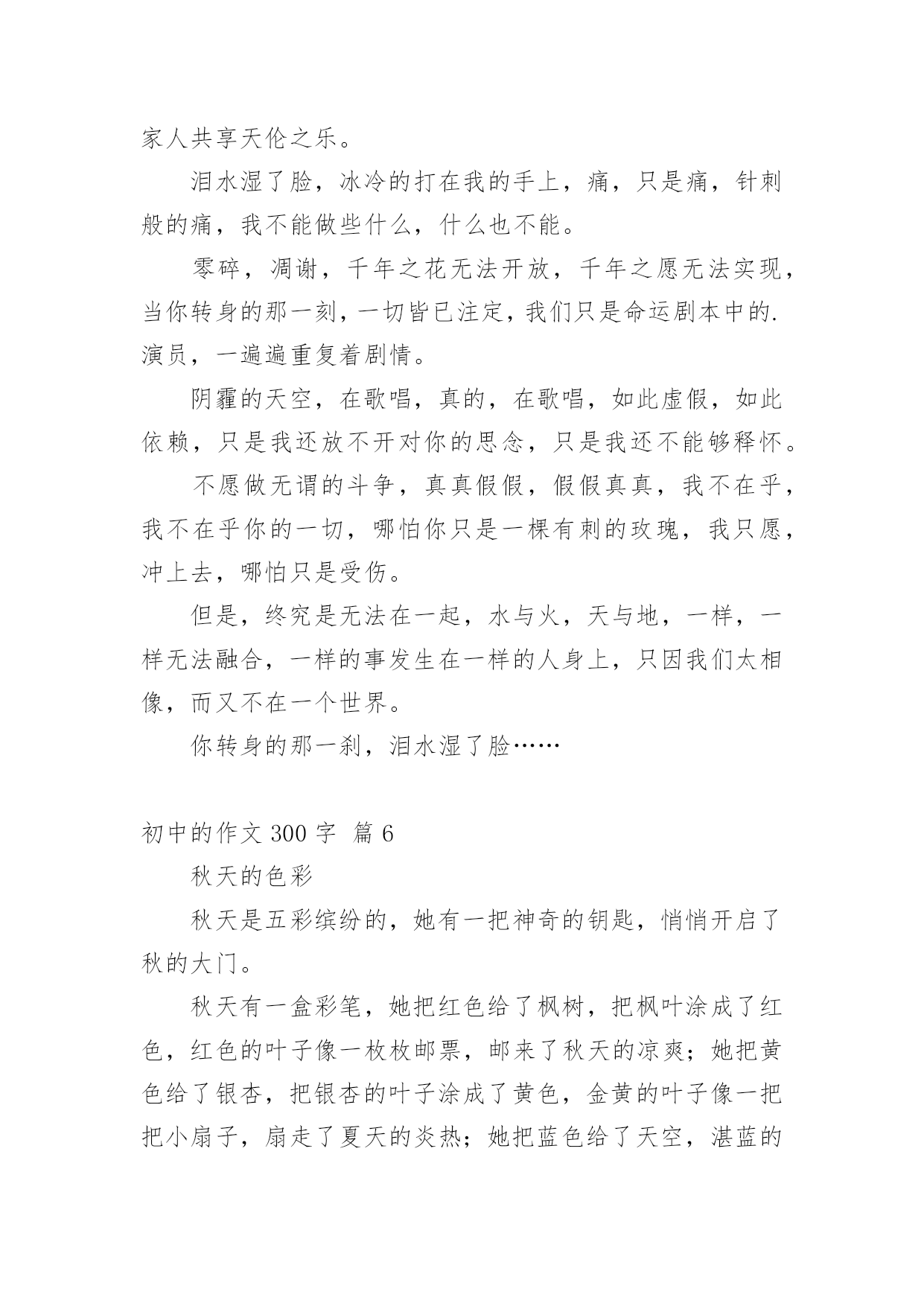 家人共享天伦之乐。

泪水湿了脸，冰冷的打在我的手上，痛，只是痛，针刺般的痛，我不能做些什么，什么也不能。

零碎，凋谢，千年之花无法开放，千年之愿无法实现，当你转身的那一刻，一切皆已注定，我们只是命运剧本中的.演员，一遍遍重复着剧情。

阴霾的天空，在歌唱，真的，在歌唱，如此虚假，如此依赖，只是我还放不开对你的思念，只是我还不能够释怀。

不愿做无谓的斗争，真真假假，假假真真，我不在乎，我不在乎你的一切，哪怕你只是一棵有刺的玫瑰，我只愿，冲上去，哪怕只是受伤。

但是，终究是无法在一起，水与火，天与地，一样，一样无法融合，一样的事发生在一样的人身上，只因我们太相像，而又不在一个世界。

你转身的那一刹，泪水湿了脸……

初中的作文 300 字 篇 6

秋天的色彩

秋天是五彩缤纷的，她有一把神奇的钥匙，悄悄开启了秋的大门。

秋天有一盒彩笔，她把红色给了枫树，把枫叶涂成了红色，红色的叶子像一枚枚邮票，邮来了秋天的凉爽；她把黄色给了银杏，把银杏的叶子涂成了黄色，金黄的叶子像一把把小扇子，扇走了夏天的炎热；她把蓝色给了天空，湛蓝的